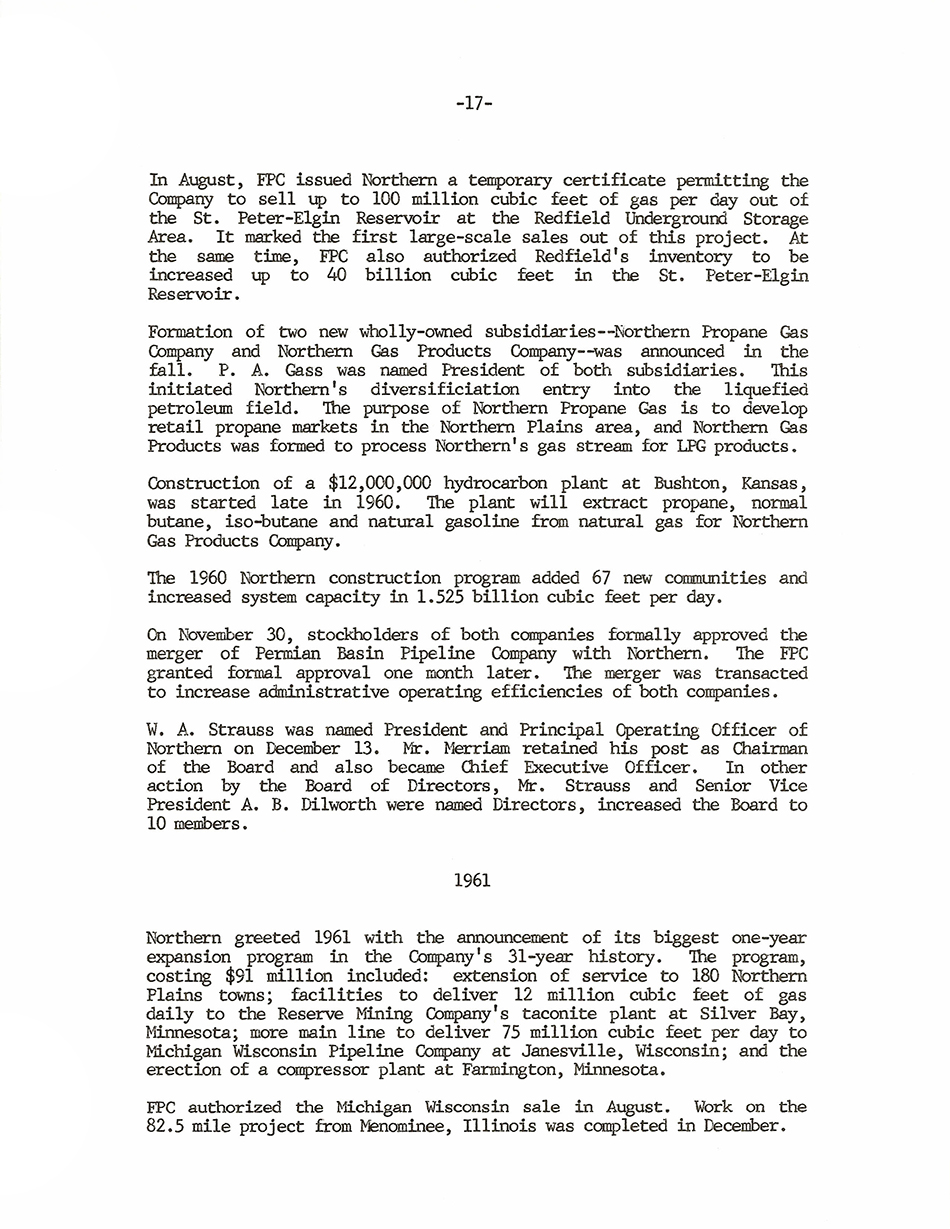 -17-

In August, FPC issued Northern a temporary certificate permitting the Company to sell up to 100 million cubic feet of gas per day out of the St. Peter-Elgin Reservoir at the Redfield Underground Storage Area. It marked the first large-scale sales out of this project. At the same time, FPC also authorized Redfield's inventory to be increased up to 40 billion cubic feet in the St. Peter-Elgin Reservoir.

Formation of two new wholly-owned subsidiaries--Northern Propane Gas Company and Northern Gas Products Company--was announced in the fall. P. A. Gass was named President of both subsidiaries. This initiated Northern's diversificiation entry into the liquefied petroleum field. The purpose of Northern Propane Gas is to develop retail propane markets in the Northern Plains area, and Northern Gas Products was formed to process Northern's gas stream for LPG products.

Construction of a $12,000,000 hydrocarbon plant at Bushton, Kansas, was started late in 1960. The plant will extract propane, normal butane, iso-butane and natural gasoline from natural gas for Northern Gas Products Company.

The 1960 Northern construction program added 67 new communities and increased system capacity in 1.525 billion cubic feet per day.

On November 30, stockholders of both companies formally approved the merger of Permian Basin Pipeline Company with Northern. The FPC granted formal approval one month later. The merger was transacted to increase administrative operating efficiencies of both companies.

W. A. Strauss was named President and Principal Operating Officer of Northern on December 13. Mr. Merriam retained his post as Chairman of the Board and also became Chief Executive Officer. In other action by the Board of Directors, Mr. Strauss and Senior Vice President A. B. Dilworth were named Directors, increased the Board to 10 members.

1961

Northern greeted 1961 with the announcement of its biggest one-year expansion program in the Company's 31-year history. The program, costing $91 million included: extension of service to 180 Northern Plains towns; facilities to deliver 12 million cubic feet of gas daily to the Reserve Mining Company's taconite plant at Silver Bay, Minnesota; more main line to deliver 75 million cubic feet per day to Michigan Wisconsin Pipeline Company at Janesville, Wisconsin; and the erection of a compressor plant at Farmington, Minnesota.

FPC authorized the Michigan Wisconsin sale in August. Work on the 82.5 mile project from Menominee, Illinois was completed in December.